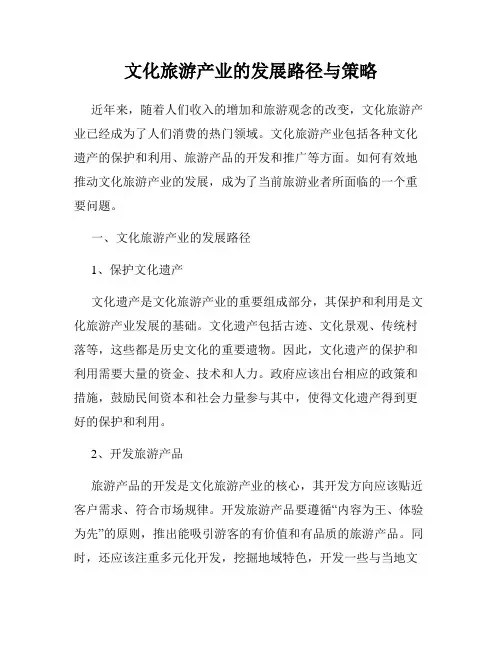 文化旅游产业的发展路径与策略

近年来，随着人们收入的增加和旅游观念的改变，文化旅游产业已经成为了人们消费的热门领域。文化旅游产业包括各种文化遗产的保护和利用、旅游产品的开发和推广等方面。如何有效地推动文化旅游产业的发展，成为了当前旅游业者所面临的一个重要问题。

一、文化旅游产业的发展路径

1、保护文化遗产

文化遗产是文化旅游产业的重要组成部分，其保护和利用是文化旅游产业发展的基础。文化遗产包括古迹、文化景观、传统村落等，这些都是历史文化的重要遗物。因此，文化遗产的保护和利用需要大量的资金、技术和人力。政府应该出台相应的政策和措施，鼓励民间资本和社会力量参与其中，使得文化遗产得到更好的保护和利用。

2、开发旅游产品

旅游产品的开发是文化旅游产业的核心，其开发方向应该贴近客户需求、符合市场规律。开发旅游产品要遵循“内容为王、体验为先”的原则，推出能吸引游客的有价值和有品质的旅游产品。同时，还应该注重多元化开发，挖掘地域特色，开发一些与当地文